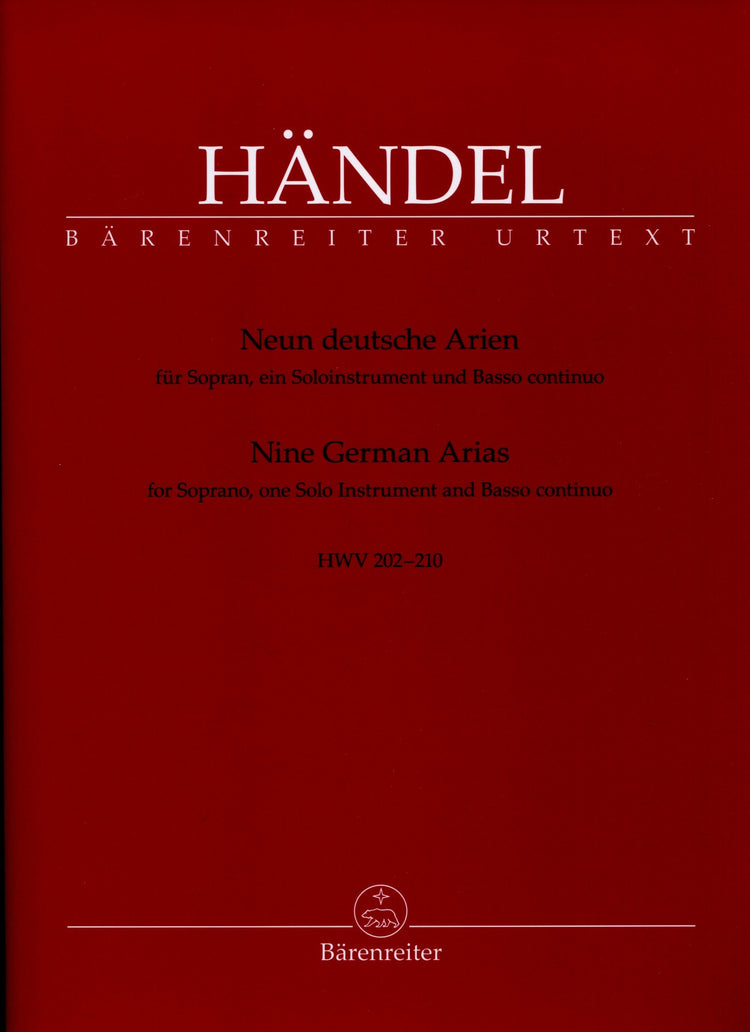 HÄNDEL

BÄRENREITER URTEXT

Neun deutsche Arien

für Sopran, ein Soloinstrument und Basso continuo

Nine German Arias

for Soprano, one Solo Instrument and Basso continuo

HWV 202–210

Bärenreiter